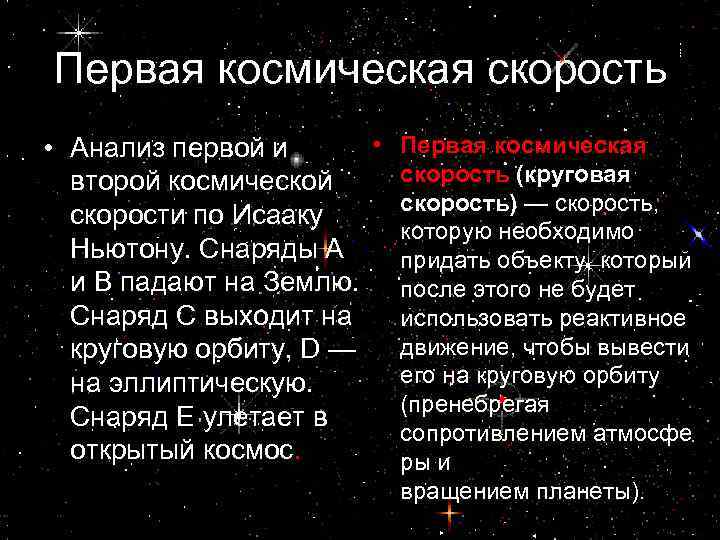 Первая космическая скорость

• Анализ первой и второй космической скорости по Исааку Ньютону. Снаряды A и B падают на Землю. Снаряд C выходит на круговую орбиту, D — на эллиптическую. Снаряд E улетает в открытый космос.

• Первая космическая скорость (круговая скорость) — скорость, которую необходимо придать объекту, который после этого не будет использовать реактивное движение, чтобы вывести его на круговую орбиту (пренебрегая сопротивлением атмосфе ры и вращением планеты).